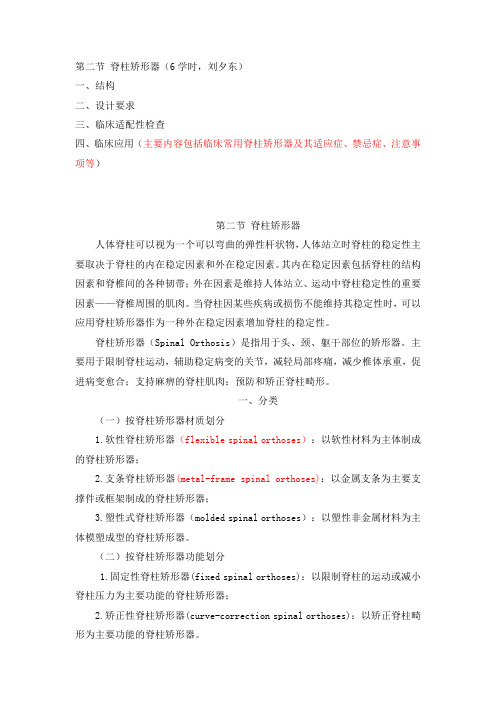 第二节 脊柱矫形器（6学时，刘夕东）

一、结构

二、设计要求

三、临床适配性检查

四、临床应用（主要内容包括临床常用脊柱矫形器及其适应症、禁忌症、注意事项等）

第二节 脊柱矫形器

人体脊柱可以视为一个可以弯曲的弹性杆状物，人体站立时脊柱的稳定性主要取决于脊柱的内在稳定因素和外在稳定因素。其内在稳定因素包括脊柱的结构因素和脊椎间的各种韧带；外在因素是维持人体站立、运动中脊柱稳定性的重要因素——脊椎周围的肌肉。当脊柱因某些疾病或损伤不能维持其稳定性时，可以应用脊柱矫形器作为一种外在稳定因素增加脊柱的稳定性。

脊柱矫形器（Spinal Orthosis）是指用于头、颈、躯干部位的矫形器。主要用于限制脊柱运动，辅助稳定病变的关节，减轻局部疼痛，减少椎体承重，促进病变愈合；支持麻痹的脊柱肌肉；预防和矫正脊柱畸形。

一、分类

（一）按脊柱矫形器材质划分

1.软性脊柱矫形器（flexible spinal orthoses）：以软性材料为主体制成的脊柱矫形器；

2.支条脊柱矫形器(metal-frame spinal orthoses)：以金属支条为主要支撑件或框架制成的脊柱矫形器；

3.塑性式脊柱矫形器（molded spinal orthoses）：以塑性非金属材料为主体模塑成型的脊柱矫形器。

（二）按脊柱矫形器功能划分

1.固定性脊柱矫形器(fixed spinal orthoses)：以限制脊柱的运动或减小脊柱压力为主要功能的脊柱矫形器；

2.矫正性脊柱矫形器(curve-correction spinal orthoses)：以矫正脊柱畸形为主要功能的脊柱矫形器。